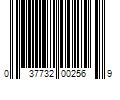 0 37732 00256 9